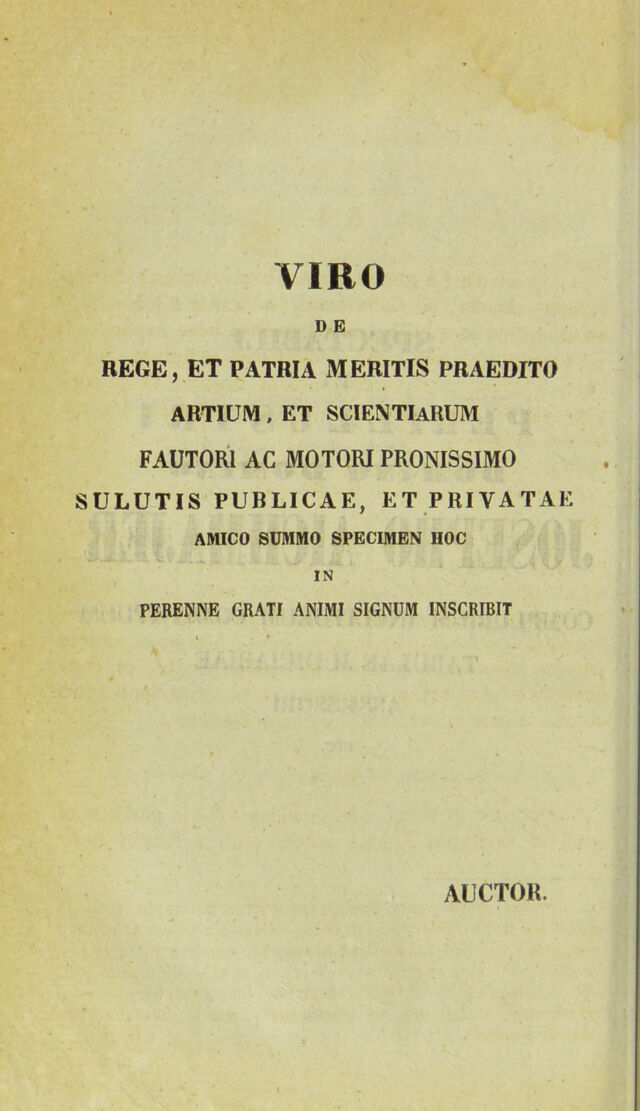 VIRO

DE

REGE, ET PATRIA MERITIS PRAEDITO

ARTIUM, ET SCIENTIARUM

FAUTORI AC MOTORI PRONISSIMO

SULUTIS PUBLICAE, ET PRIVATAE

AMICO SUMMO SPECIMEN HOC

IN

PERENNE GRATI ANIMI SIGNUM INSCRIBIT

AUCTOR.